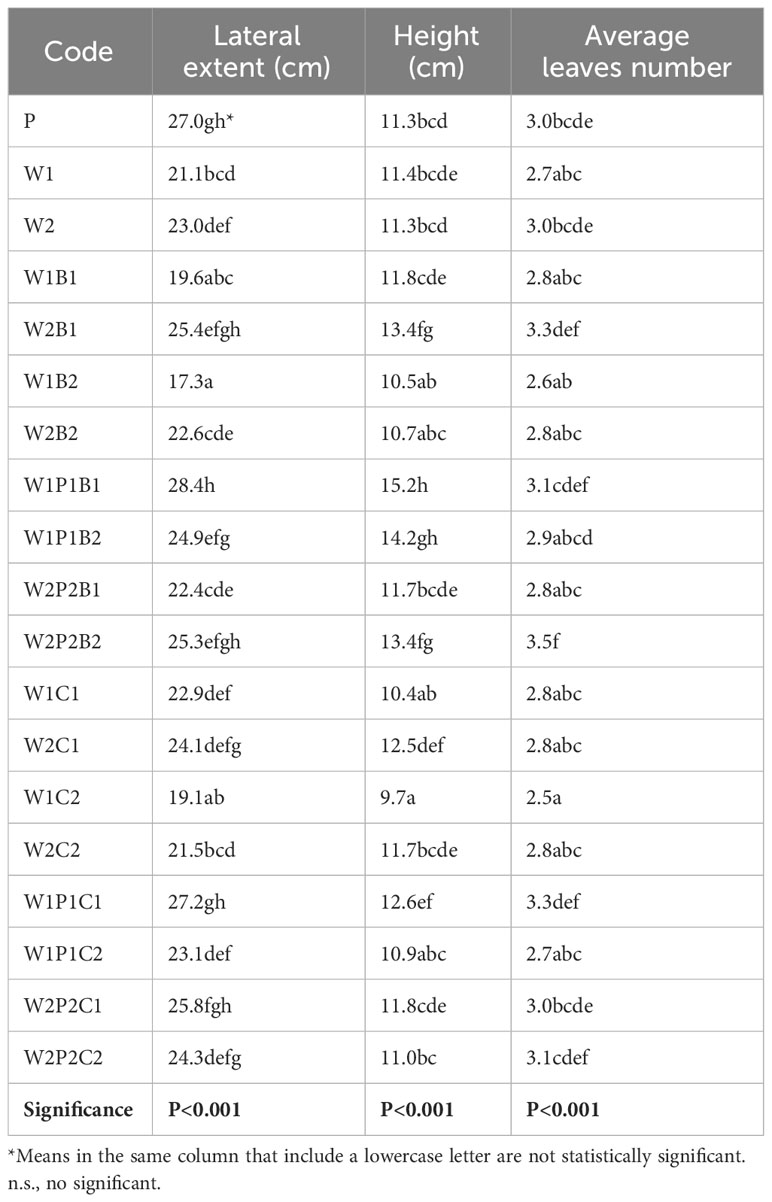 | Code | Lateral extent (cm) | Height (cm) | Average leaves number |
|---|---|---|---|
| P | 27.0gh* | 11.3bcd | 3.0bcde |
| W1 | 21.1bcd | 11.4bcde | 2.7abc |
| W2 | 23.0def | 11.3bcd | 3.0bcde |
| W1B1 | 19.6abc | 11.8cde | 2.8abc |
| W2B1 | 25.4efgh | 13.4fg | 3.3def |
| W1B2 | 17.3a | 10.5ab | 2.6ab |
| W2B2 | 22.6cde | 10.7abc | 2.8abc |
| W1P1B1 | 28.4h | 15.2h | 3.1cdef |
| W1P1B2 | 24.9efg | 14.2gh | 2.9abcd |
| W2P2B1 | 22.4cde | 11.7bcde | 2.8abc |
| W2P2B2 | 25.3efgh | 13.4fg | 3.5f |
| W1C1 | 22.9def | 10.4ab | 2.8abc |
| W2C1 | 24.1defg | 12.5def | 2.8abc |
| W1C2 | 19.1ab | 9.7a | 2.5a |
| W2C2 | 21.5bcd | 11.7bcde | 2.8abc |
| W1P1C1 | 27.2gh | 12.6ef | 3.3def |
| W1P1C2 | 23.1def | 10.9abc | 2.7abc |
| W2P2C1 | 25.8fgh | 11.8cde | 3.0bcde |
| W2P2C2 | 24.3defg | 11.0bc | 3.1cdef |
| **Significance** | **P<0.001** | **P<0.001** | **P<0.001** |

*Means in the same column that include a lowercase letter are not statistically significant. n.s., no significant.